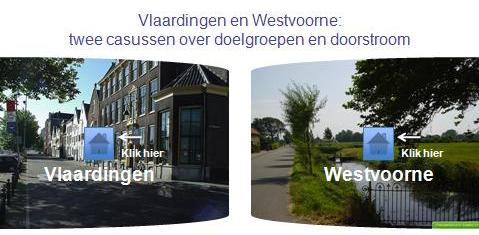 Vlaardingen en Westvoorne:
twee casussen over doelgroepen en doorstroom

Klik hier
Vlaardingen

Klik hier
Westvoorne